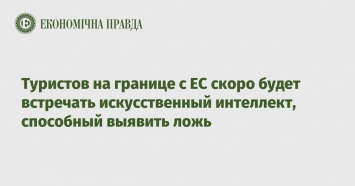 ЕКОНОМІЧНА ПРАВДА

Туристов на границе с ЕС скоро будет встречать искусственный интеллект, способный выявить ложь